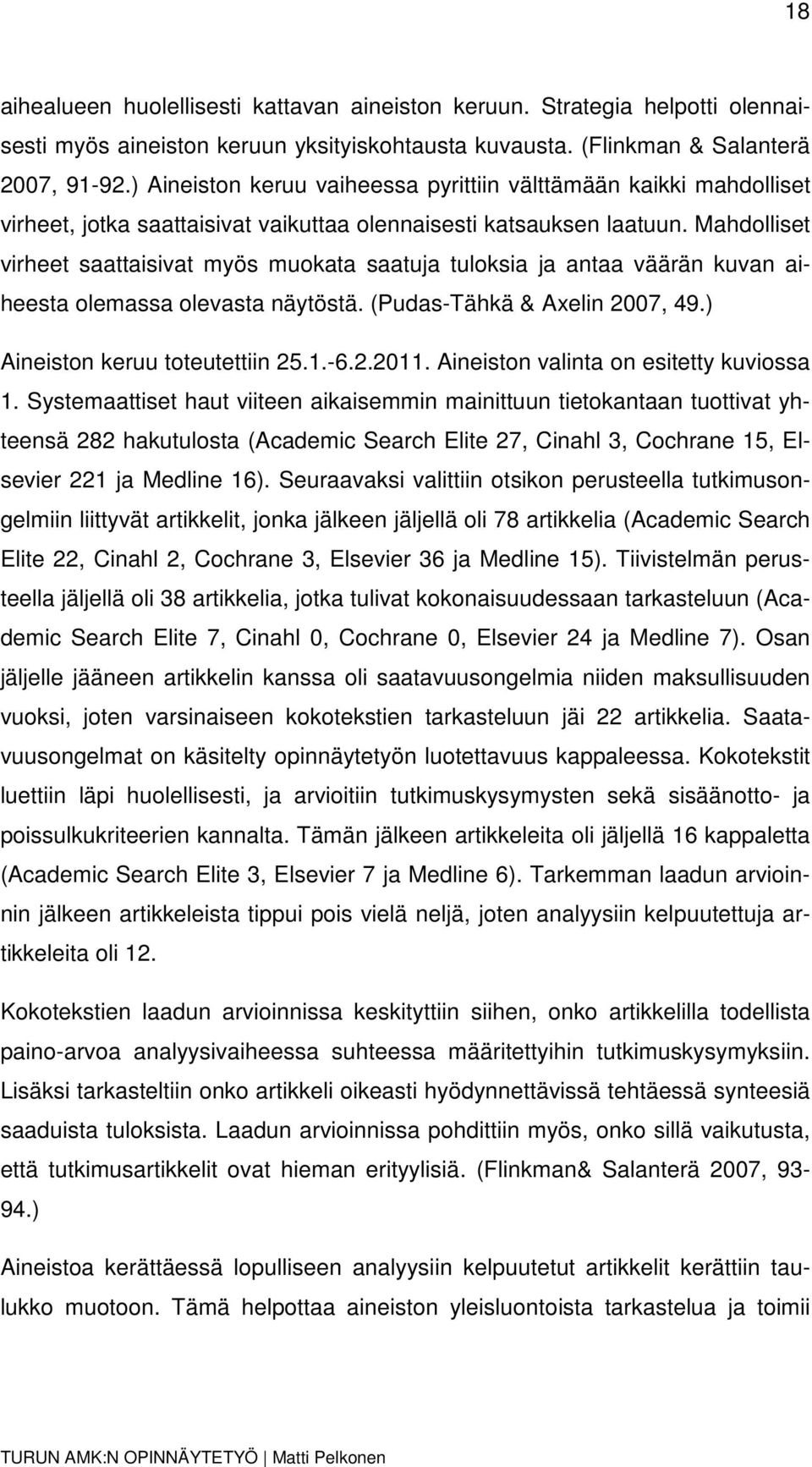 18

aihealueen huolellisesti kattavan aineiston keruun. Strategia helpotti olennaisesti myös aineiston keruun yksityiskohtausta kuvausta. (Flinkman & Salanterä 2007, 91-92.) Aineiston keruu vaiheessa pyrittiin välttämään kaikki mahdolliset virheet, jotka saattaisivat vaikuttaa olennaisesti katsauksen laatuun. Mahdolliset virheet saattaisivat myös muokata saatuja tuloksia ja antaa väärän kuvan aiheesta olemassa olevasta näytöstä. (Pudas-Tähkä & Axelin 2007, 49.)

Aineiston keruu toteutettiin 25.1.-6.2.2011. Aineiston valinta on esitetty kuviossa 1. Systemaattiset haut viiteen aikaisemmin mainittuun tietokantaan tuottivat yhteensä 282 hakutulosta (Academic Search Elite 27, Cinahl 3, Cochrane 15, Elsevier 221 ja Medline 16). Seuraavaksi valittiin otsikon perusteella tutkimusongelmiin liittyvät artikkelit, jonka jälkeen jäljellä oli 78 artikkelia (Academic Search Elite 22, Cinahl 2, Cochrane 3, Elsevier 36 ja Medline 15). Tiivistelmän perusteella jäljellä oli 38 artikkelia, jotka tulivat kokonaisuudessaan tarkasteluun (Academic Search Elite 7, Cinahl 0, Cochrane 0, Elsevier 24 ja Medline 7). Osan jäljelle jääneen artikkelin kanssa oli saatavuusongelmia niiden maksullisuuden vuoksi, joten varsinaiseen kokotekstien tarkasteluun jäi 22 artikkelia. Saatavuusongelmat on käsitelty opinnäytetyön luotettavuus kappaleessa. Kokotekstit luettiin läpi huolellisesti, ja arvioitiin tutkimuskysymysten sekä sisäänotto- ja poissulkukriteerien kannalta. Tämän jälkeen artikkeleita oli jäljellä 16 kappaletta (Academic Search Elite 3, Elsevier 7 ja Medline 6). Tarkemman laadun arvioinnin jälkeen artikkeleista tippui pois vielä neljä, joten analyysiin kelpuutettuja artikkeleita oli 12.

Kokotekstien laadun arvioinnissa keskityttiin siihen, onko artikkelilla todellista paino-arvoa analyysivaiheessa suhteessa määritettyihin tutkimuskysymyksiin. Lisäksi tarkasteltiin onko artikkeli oikeasti hyödynnettävissä tehtäessä synteesiä saaduista tuloksista. Laadun arvioinnissa pohdittiin myös, onko sillä vaikutusta, että tutkimusartikkelit ovat hieman erityylisiä. (Flinkman& Salanterä 2007, 93-94.)

Aineistoa kerättäessä lopulliseen analyysiin kelpuutetut artikkelit kerättiin taulukko muotoon. Tämä helpottaa aineiston yleisluontoista tarkastelua ja toimii

TURUN AMK:N OPINNÄYTETYÖ | Matti Pelkonen